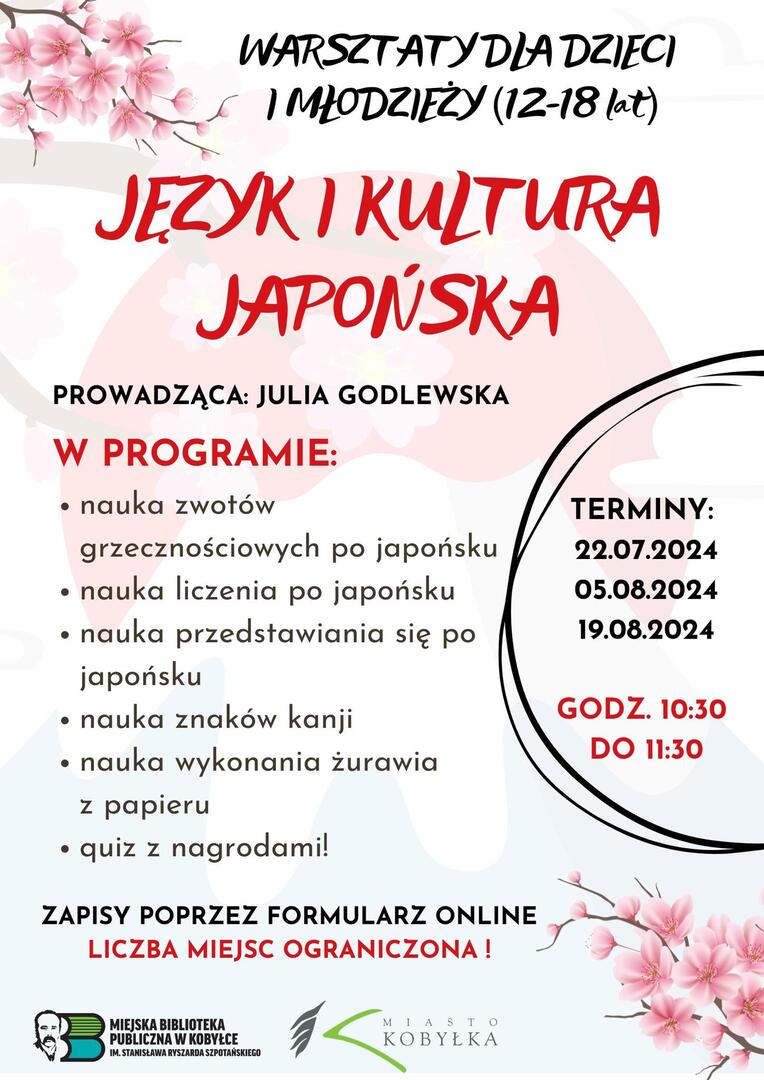 WARSZTATY DLA DZIECI I MŁODZIEŻY (12-18 lat)

JĘZYK I KULTURA JAPOŃSKA

PROWADZĄCA: JULIA GODLEWSKA

W PROGRAMIE:
• nauka zwotów grzecznościowych po japońsku
• nauka liczenia po japońsku
• nauka przedstawiania się po japońsku
• nauka znaków kanji
• nauka wykonania żurawia z papieru
• quiz z nagrodami!

TERMINY:
22.07.2024
05.08.2024
19.08.2024

GODZ. 10:30 DO 11:30

ZAPISY POPRZEZ FORMULARZ ONLINE
LICZBA MIEJSC OGRANICZONA !

MIEJSKA BIBLIOTEKA PUBLICZNA W KOBYŁCE IM. STANISŁAWA RYSZARDA SZPOTAŃSKIEGO

MIASTO KOBYŁKA